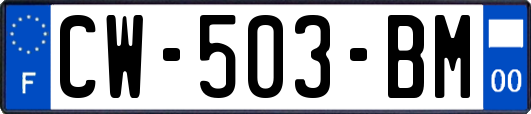 F
CW-503-BM
00